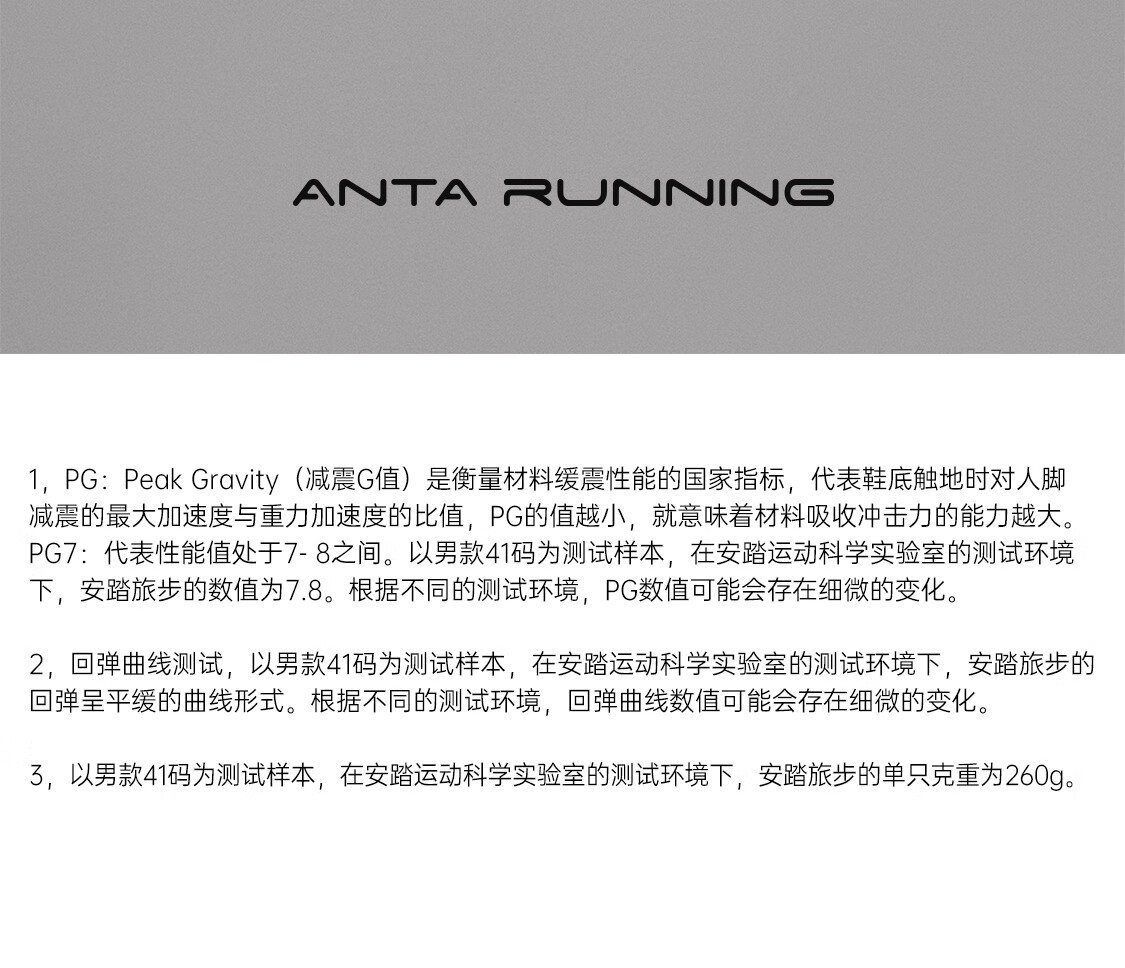 ANTA RUNNING

1，PG：Peak Gravity（减震G值）是衡量材料缓震性能的国家指标，代表鞋底触地时对人脚减震的最大加速度与重力加速度的比值，PG的值越小，就意味着材料吸收冲击力的能力越大。PG7：代表性能值处于7- 8之间。以男款41码为测试样本，在安踏运动科学实验室的测试环境下，安踏旅步的数值为7.8。根据不同的测试环境，PG数值可能会存在细微的变化。

2，回弹曲线测试，以男款41码为测试样本，在安踏运动科学实验室的测试环境下，安踏旅步的回弹呈平缓的曲线形式。根据不同的测试环境，回弹曲线数值可能会存在细微的变化。

3，以男款41码为测试样本，在安踏运动科学实验室的测试环境下，安踏旅步的单只克重为260g。